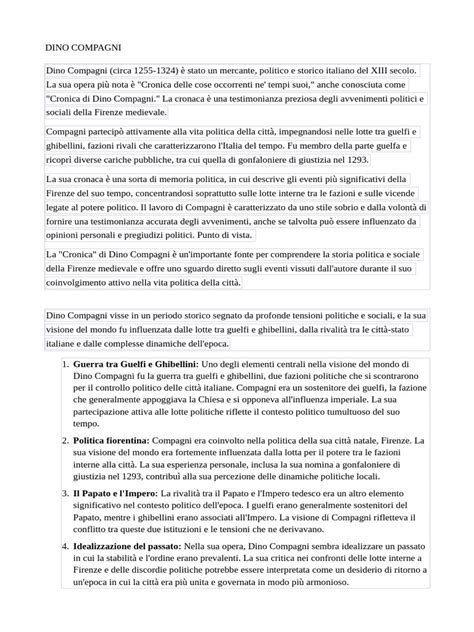 DINO COMPAGNI

Dino Compagni (circa 1255-1324) è stato un mercante, politico e storico italiano del XIII secolo. La sua opera più nota è "Cronica delle cose occorrenti ne' tempi suoi," anche conosciuta come "Cronica di Dino Compagni." La cronaca è una testimonianza preziosa degli avvenimenti politici e sociali della Firenze medievale.

Compagni partecipò attivamente alla vita politica della città, impegnandosi nelle lotte tra guelfi e ghibellini, fazioni rivali che caratterizzarono l'Italia del tempo. Fu membro della parte guelfa e ricoprì diverse cariche pubbliche, tra cui quella di gonfaloniere di giustizia nel 1293.

La sua cronaca è una sorta di memoria politica, in cui descrive gli eventi più significativi della Firenze del suo tempo, concentrandosi soprattutto sulle lotte interne tra le fazioni e sulle vicende legate al potere politico. Il lavoro di Compagni è caratterizzato da uno stile sobrio e dalla volontà di fornire una testimonianza accurata degli avvenimenti, anche se talvolta può essere influenzato da opinioni personali e pregiudizi politici. Punto di vista.

La "Cronica" di Dino Compagni è un'importante fonte per comprendere la storia politica e sociale della Firenze medievale e offre uno sguardo diretto sugli eventi vissuti dall'autore durante il suo coinvolgimento attivo nella vita politica della città.

Dino Compagni visse in un periodo storico segnato da profonde tensioni politiche e sociali, e la sua visione del mondo fu influenzata dalle lotte tra guelfi e ghibellini, dalla rivalità tra le città-stato italiane e dalle complesse dinamiche dell'epoca.

1. **Guerra tra Guelfi e Ghibellini:** Uno degli elementi centrali nella visione del mondo di Dino Compagni fu la guerra tra guelfi e ghibellini, due fazioni politiche che si scontrarono per il controllo politico delle città italiane. Compagni era un sostenitore dei guelfi, la fazione che generalmente appoggiava la Chiesa e si opponeva all'influenza imperiale. La sua partecipazione attiva alle lotte politiche riflette il contesto politico tumultuoso del suo tempo.
2. **Politica fiorentina:** Compagni era coinvolto nella politica della sua città natale, Firenze. La sua visione del mondo era fortemente influenzata dalla lotta per il potere tra le fazioni interne alla città. La sua esperienza personale, inclusa la sua nomina a gonfaloniere di giustizia nel 1293, contribuì alla sua percezione delle dinamiche politiche locali.
3. **Il Papato e l'Impero:** La rivalità tra il Papato e l'Impero tedesco era un altro elemento significativo nel contesto politico dell'epoca. I guelfi erano generalmente sostenitori del Papato, mentre i ghibellini erano associati all'Impero. La visione di Compagni rifletteva il conflitto tra queste due istituzioni e le tensioni che ne derivavano.
4. **Idealizzazione del passato:** Nella sua opera, Dino Compagni sembra idealizzare un passato in cui la stabilità e l'ordine erano prevalenti. La sua critica nei confronti delle lotte interne a Firenze e delle discordie politiche potrebbe essere interpretata come un desiderio di ritorno a un'epoca in cui la città era più unita e governata in modo più armonioso.